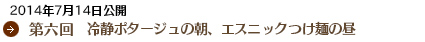 2014年7月14日公開

第六回　冷静ポタージュの朝、エスニックつけ麺の昼